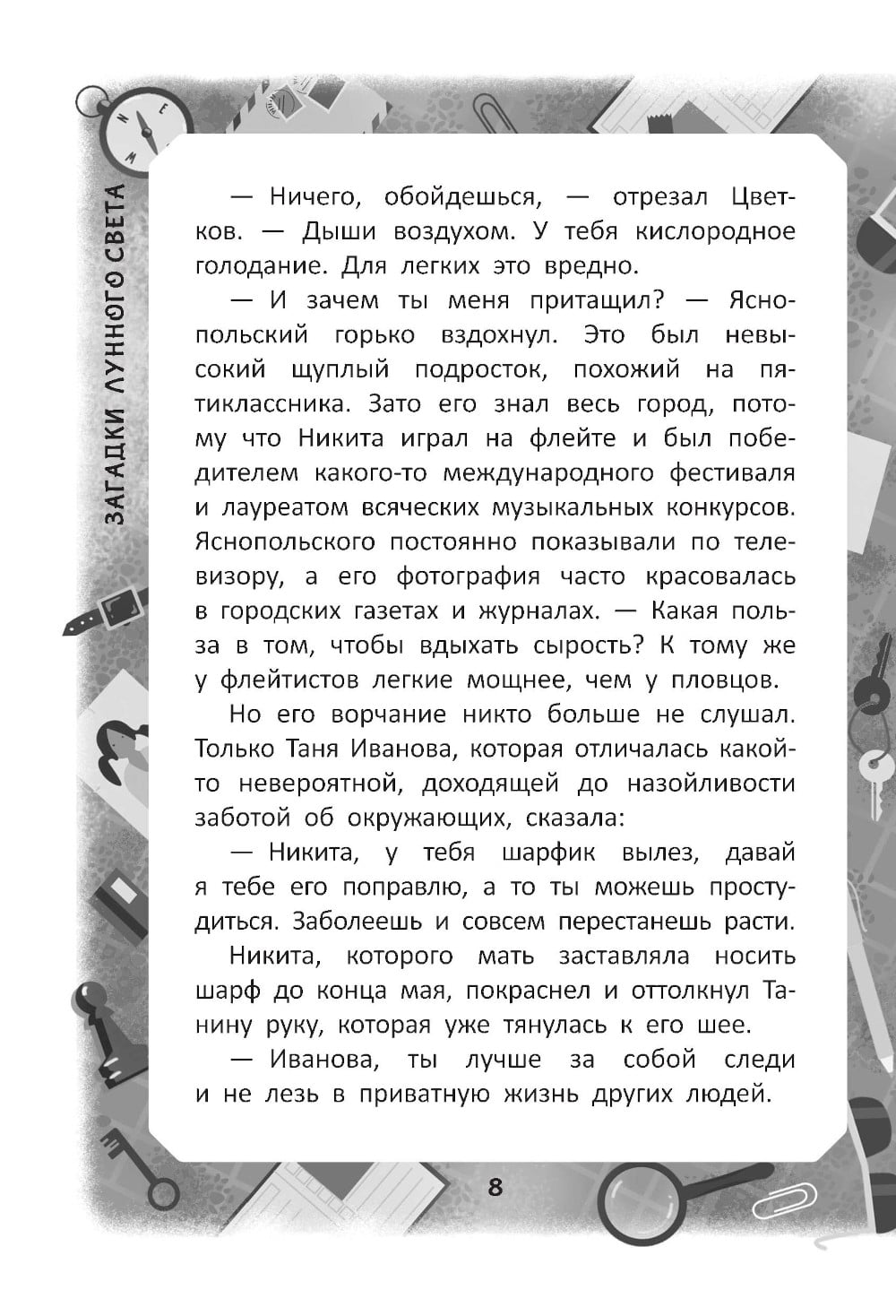 ЗАГАДКИ ЛУННОГО СВЕТА

— Ничего, обойдешься, — отрезал Цветков. — Дыши воздухом. У тебя кислородное голодание. Для легких это вредно.

— И зачем ты меня притащил? — Яснопольский горько вздохнул. Это был невысокий щуплый подросток, похожий на пятиклассника. Зато его знал весь город, потому что Никита играл на флейте и был победителем какого-то международного фестиваля и лауреатом всяческих музыкальных конкурсов. Яснопольского постоянно показывали по телевизору, а его фотография часто красовалась в городских газетах и журналах. — Какая польза в том, чтобы вдыхать сырость? К тому же у флейтистов легкие мощнее, чем у пловцов.

Но его ворчание никто больше не слушал. Только Таня Иванова, которая отличалась какой-то невероятной, доходящей до назойливости заботой об окружающих, сказала:

— Никита, у тебя шарфик вылез, давай я тебе его поправлю, а то ты можешь простудиться. Заболеешь и совсем перестанешь расти.

Никита, которого мать заставляла носить шарф до конца мая, покраснел и оттолкнул Танину руку, которая уже тянулась к его шее.

— Иванова, ты лучше за собой следи и не лезь в приватную жизнь других людей.

8